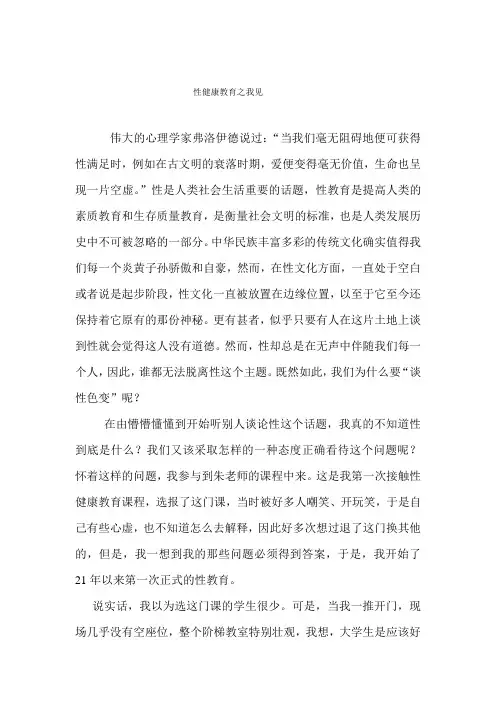 性健康教育之我见

伟大的心理学家弗洛伊德说过：“当我们毫无阻碍地便可获得性满足时，例如在古文明的衰落时期，爱便变得毫无价值，生命也呈现一片空虚。”性是人类社会生活重要的话题，性教育是提高人类的素质教育和生存质量教育，是衡量社会文明的标准，也是人类发展历史中不可被忽略的一部分。中华民族丰富多彩的传统文化确实值得我们每一个炎黄子孙骄傲和自豪，然而，在性文化方面，一直处于空白或者说是起步阶段，性文化一直被放置在边缘位置，以至于它至今还保持着它原有的那份神秘。更有甚者，似乎只要有人在这片土地上谈到性就会觉得这人没有道德。然而，性却总是在无声中伴随我们每一个人，因此，谁都无法脱离性这个主题。既然如此，我们为什么要“谈性色变”呢？

在由懵懵懂懂到开始听别人谈论性这个话题，我真的不知道性到底是什么？我们又该采取怎样的一种态度正确看待这个问题呢？怀着这样的问题，我参与到朱老师的课程中来。这是我第一次接触性健康教育课程，选报了这门课，当时被好多人嘲笑、开玩笑，于是自己有些心虚，也不知道怎么去解释，因此好多次想过退了这门换其他的，但是，我一想到我的那些问题必须得到答案，于是，我开始了21年以来第一次正式的性教育。

说实话，我以为选这门课的学生很少。可是，当我一推开门，现场几乎没有空座位，整个阶梯教室特别壮观，我想，大学生是应该好